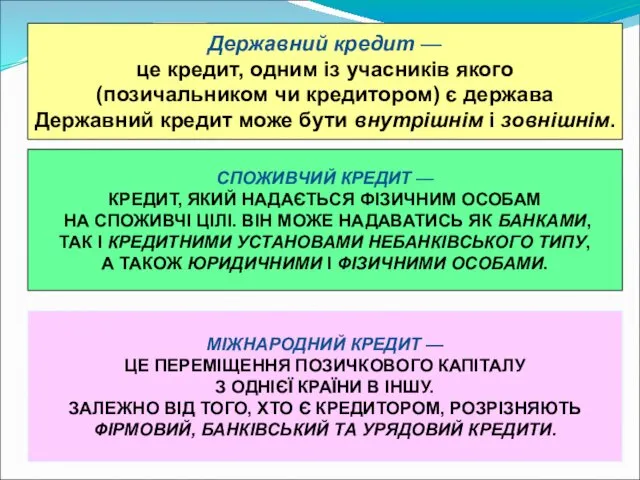 Державний кредит —
це кредит, одним із учасників якого (позичальником чи кредитором) є держава
Державний кредит може бути внутрішнім і зовнішнім.

СПОЖИВЧИЙ КРЕДИТ —
КРЕДИТ, ЯКИЙ НАДАЄТЬСЯ ФІЗИЧНИМ ОСОБАМ НА СПОЖИВЧІ ЦІЛІ. ВІН МОЖЕ НАДАВАТИСЬ ЯК БАНКАМИ, ТАК І КРЕДИТНИМИ УСТАНОВАМИ НЕБАНКІВСЬКОГО ТИПУ, А ТАКОЖ ЮРИДИЧНИМИ І ФІЗИЧНИМИ ОСОБАМИ.

МІЖНАРОДНИЙ КРЕДИТ —
ЦЕ ПЕРЕМІЩЕННЯ ПОЗИЧКОВОГО КАПІТАЛУ З ОДНІЄЇ КРАЇНИ В ІНШУ.
ЗАЛЕЖНО ВІД ТОГО, ХТО Є КРЕДИТОРОМ, РОЗРІЗНЯЮТЬ ФІРМОВИЙ, БАНКІВСЬКИЙ ТА УРЯДОВИЙ КРЕДИТИ.